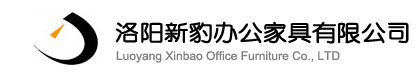 洛阳新豹办公家具有限公司
Luoyang Xinbao Office Furniture Co., LTD